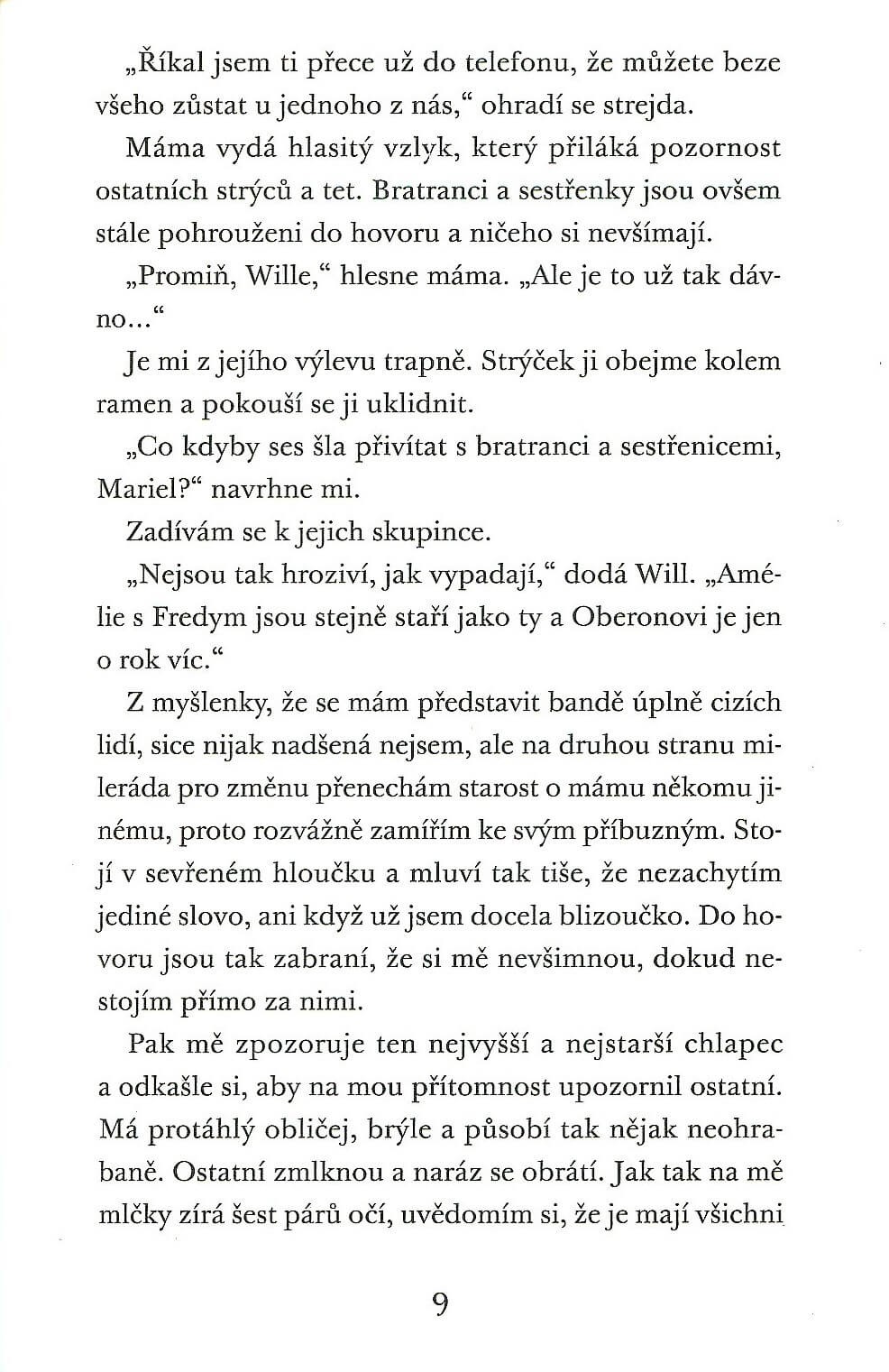 „Říkal jsem ti přece už do telefonu, že můžete beze všeho zůstat u jednoho z nás," ohradí se strejda.

Máma vydá hlasitý vzlyk, který přiláká pozornost ostatních strýců a tet. Bratranci a sestřenky jsou ovšem stále pohrouženi do hovoru a ničeho si nevšímají.

„Promiň, Wille," hlesne máma. „Ale je to už tak dávno..."

Je mi z jejího výlevu trapně. Strýček ji obejme kolem ramen a pokouší se ji uklidnit.

„Co kdyby ses šla přivítat s bratranci a sestřenicemi, Mariel?" navrhne mi.

Zadívám se k jejich skupince.

„Nejsou tak hroziví, jak vypadají," dodá Will. „Amélie s Fredym jsou stejně staří jako ty a Oberonovi je jen o rok víc."

Z myšlenky, že se mám představit bandě úplně cizích lidí, sice nijak nadšená nejsem, ale na druhou stranu mileráda pro změnu přenechám starost o mámu někomu jinému, proto rozvážně zamířím ke svým příbuzným. Stojí v sevřeném hloučku a mluví tak tiše, že nezachytím jediné slovo, ani když už jsem docela blizoučko. Do hovoru jsou tak zabraní, že si mě nevšimnou, dokud nestojím přímo za nimi.

Pak mě zpozoruje ten nejvyšší a nejstarší chlapec a odkašle si, aby na mou přítomnost upozornil ostatní. Má protáhlý obličej, brýle a působí tak nějak neohrabaně. Ostatní zmlknou a naráz se obrátí. Jak tak na mě mlčky zírá šest párů očí, uvědomím si, že je mají všichni

9